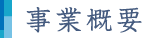 事業概要